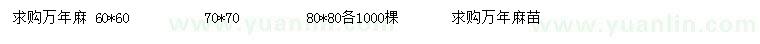 求购万年麻 60*60 70*70 80*80各1000棵 求购万年麻苗

www.yuanlin.com www.yuanlin.com